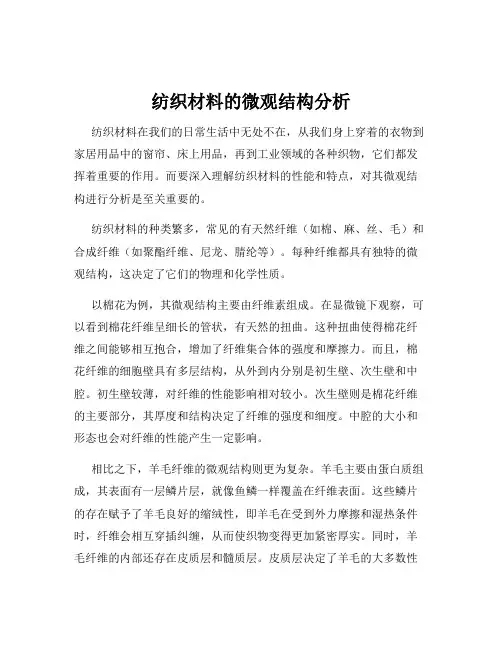 纺织材料的微观结构分析

纺织材料在我们的日常生活中无处不在，从我们身上穿着的衣物到家居用品中的窗帘、床上用品，再到工业领域的各种织物，它们都发挥着重要的作用。而要深入理解纺织材料的性能和特点，对其微观结构进行分析是至关重要的。

纺织材料的种类繁多，常见的有天然纤维（如棉、麻、丝、毛）和合成纤维（如聚酯纤维、尼龙、腈纶等）。每种纤维都具有独特的微观结构，这决定了它们的物理和化学性质。

以棉花为例，其微观结构主要由纤维素组成。在显微镜下观察，可以看到棉花纤维呈细长的管状，有天然的扭曲。这种扭曲使得棉花纤维之间能够相互抱合，增加了纤维集合体的强度和摩擦力。而且，棉花纤维的细胞壁具有多层结构，从外到内分别是初生壁、次生壁和中腔。初生壁较薄，对纤维的性能影响相对较小。次生壁则是棉花纤维的主要部分，其厚度和结构决定了纤维的强度和细度。中腔的大小和形态也会对纤维的性能产生一定影响。

相比之下，羊毛纤维的微观结构则更为复杂。羊毛主要由蛋白质组成，其表面有一层鳞片层，就像鱼鳞一样覆盖在纤维表面。这些鳞片的存在赋予了羊毛良好的缩绒性，即羊毛在受到外力摩擦和湿热条件时，纤维会相互穿插纠缠，从而使织物变得更加紧密厚实。同时，羊毛纤维的内部还存在皮质层和髓质层。皮质层决定了羊毛的大多数性